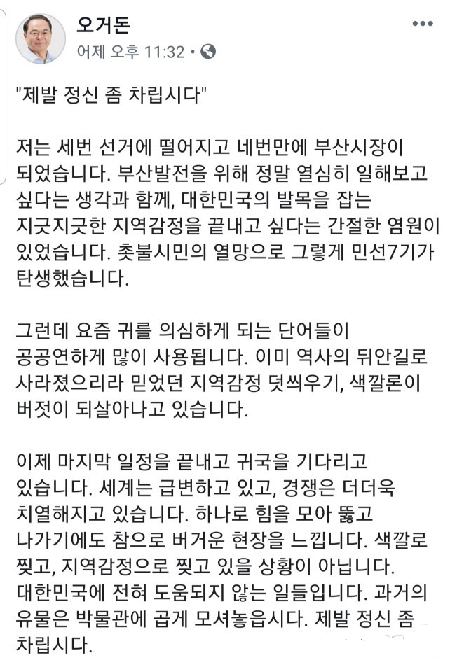 오거돈
어제 오후 11:32 ·

"제발 정신 좀 차립시다"

저는 세번 선거에 떨어지고 네번만에 부산시장이 되었습니다. 부산발전을 위해 정말 열심히 일해보고 싶다는 생각과 함께, 대한민국의 발목을 잡는 지긋지긋한 지역감정을 끝내고 싶다는 간절한 염원이 있었습니다. 촛불시민의 열망으로 그렇게 민선7기가 탄생했습니다.

그런데 요즘 귀를 의심하게 되는 단어들이 공공연하게 많이 사용됩니다. 이미 역사의 뒤안길로 사라졌으리라 믿었던 지역감정 덧씌우기, 색깔론이 버젓이 되살아나고 있습니다.

이제 마지막 일정을 끝내고 귀국을 기다리고 있습니다. 세계는 급변하고 있고, 경쟁은 더더욱 치열해지고 있습니다. 하나로 힘을 모아 뚫고 나가기에도 참으로 버거운 현장을 느낍니다. 색깔로 찢고, 지역감정으로 찢고 있을 상황이 아닙니다. 대한민국에 전혀 도움되지 않는 일들입니다. 과거의 유물은 박물관에 곱게 모셔놓읍시다. 제발 정신 좀 차립시다.